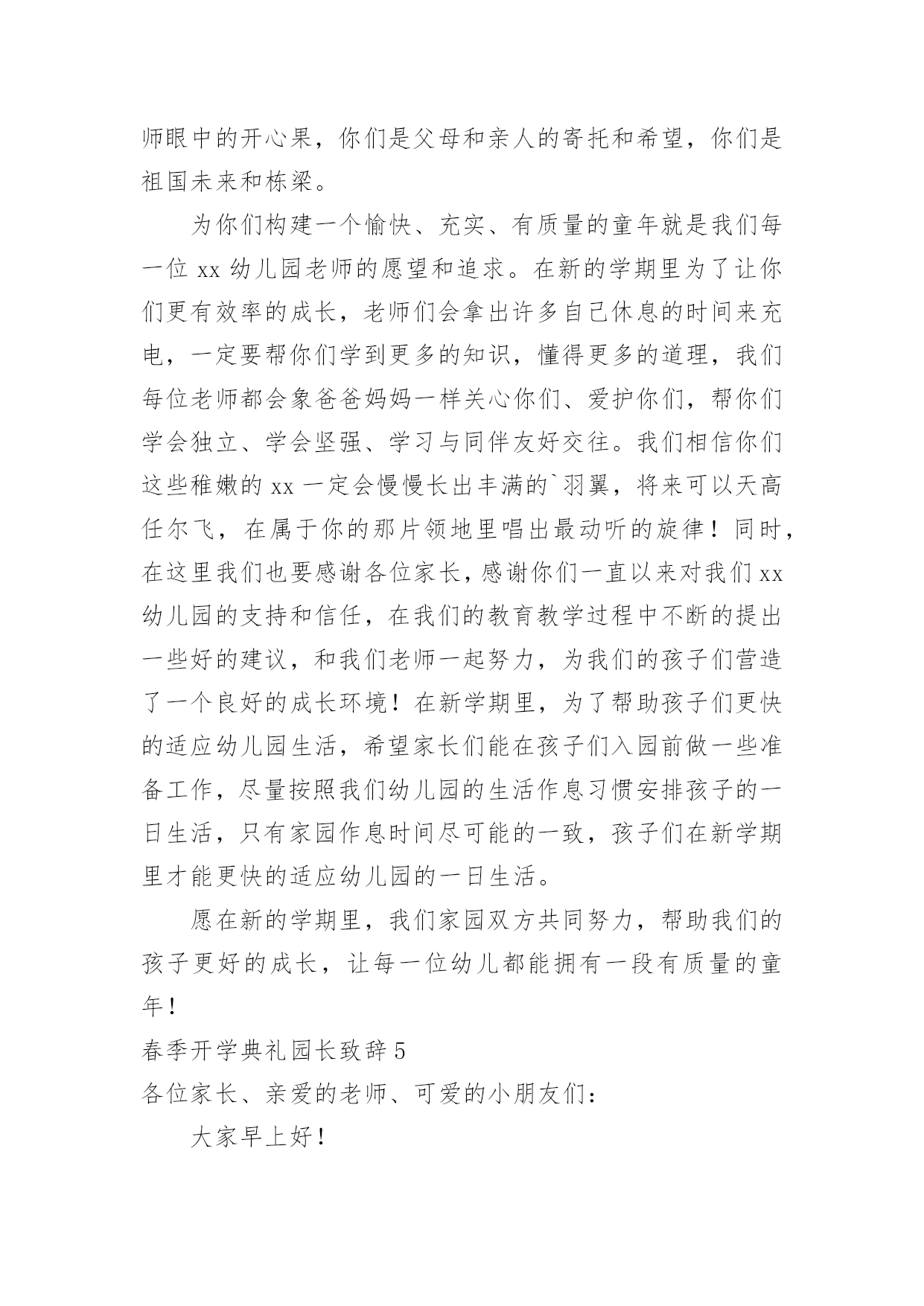 师眼中的开心果，你们是父母和亲人的寄托和希望，你们是祖国未来和栋梁。

为你们构建一个愉快、充实、有质量的童年就是我们每一位 xx 幼儿园老师的愿望和追求。在新的学期里为了让你们更有效率的成长，老师们会拿出许多自己休息的时间来充电，一定要帮你们学到更多的知识，懂得更多的道理，我们每位老师都会象爸爸妈妈一样关心你们、爱护你们，帮你们学会独立、学会坚强、学习与同伴友好交往。我们相信你们这些稚嫩的 xx 一定会慢慢长出丰满的`羽翼，将来可以天高任尔飞，在属于你的那片领地里唱出最动听的旋律！同时，在这里我们也要感谢各位家长，感谢你们一直以来对我们 xx 幼儿园的支持和信任，在我们的教育教学过程中不断的提出一些好的建议，和我们老师一起努力，为我们的孩子们营造了一个良好的成长环境！在新学期里，为了帮助孩子们更快的适应幼儿园生活，希望家长们能在孩子们入园前做一些准备工作，尽量按照我们幼儿园的生活作息习惯安排孩子的一日生活，只有家园作息时间尽可能的一致，孩子们在新学期里才能更快的适应幼儿园的一日生活。

愿在新的学期里，我们家园双方共同努力，帮助我们的孩子更好的成长，让每一位幼儿都能拥有一段有质量的童年！

春季开学典礼园长致辞 5

各位家长、亲爱的老师、可爱的小朋友们：

大家早上好！